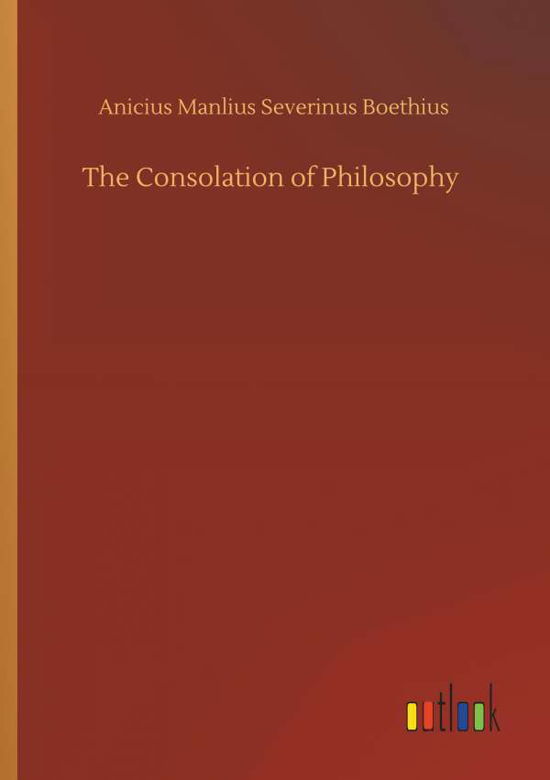 Anicius Manlius Severinus Boethius

The Consolation of Philosophy

outlook